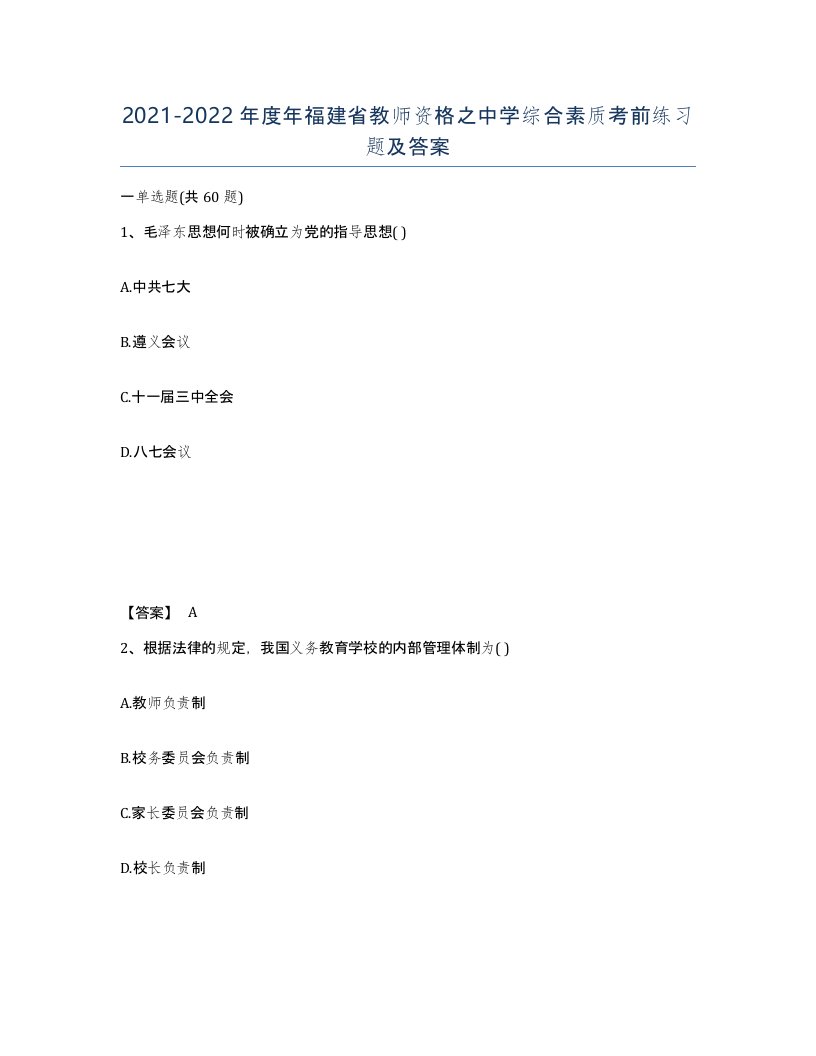 2021-2022年度年福建省教师资格之中学综合素质考前练习题及答案

一单选题(共60题)

1、毛泽东思想何时被确立为党的指导思想( )

A.中共七大

B.遵义会议

C.十一届三中全会

D.八七会议

【答案】 A

2、根据法律的规定，我国义务教育学校的内部管理体制为( )

A.教师负责制

B.校务委员会负责制

C.家长委员会负责制

D.校长负责制